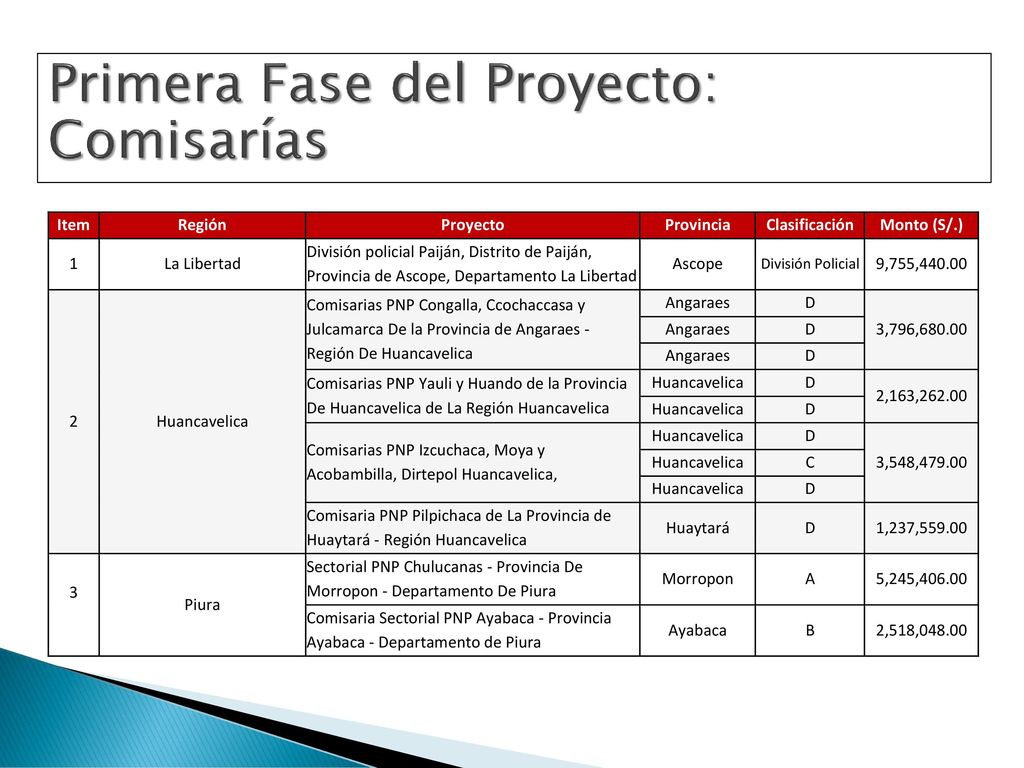 Primera Fase del Proyecto: Comisarías

| Item | Región | Proyecto | Provincia | Clasificación | Monto (S/.) |
|---|---|---|---|---|---|
| 1 | La Libertad | División policial Paiján, Distrito de Paiján, Provincia de Ascope, Departamento La Libertad | Ascope | División Policial | 9,755,440.00 |
| 2 | Huancavelica | Comisarias PNP Congalla, Ccochaccasa y Julcamarca De la Provincia de Angaraes - Región De Huancavelica | Angaraes | D | 3,796,680.00 |
| | | | Angaraes | D | |
| | | | Angaraes | D | |
| | | Comisarias PNP Yauli y Huando de la Provincia De Huancavelica de La Región Huancavelica | Huancavelica | D | 2,163,262.00 |
| | | | Huancavelica | D | |
| | | Comisarias PNP Izcuchaca, Moya y Acobambilla, Dirtepol Huancavelica, | Huancavelica | D | 3,548,479.00 |
| | | | Huancavelica | C | |
| | | | Huancavelica | D | |
| | | Comisaria PNP Pilpichaca de La Provincia de Huaytará - Región Huancavelica | Huaytará | D | 1,237,559.00 |
| 3 | Piura | Sectorial PNP Chulucanas - Provincia De Morropon - Departamento De Piura | Morropon | A | 5,245,406.00 |
| | | Comisaria Sectorial PNP Ayabaca - Provincia Ayabaca - Departamento de Piura | Ayabaca | B | 2,518,048.00 |